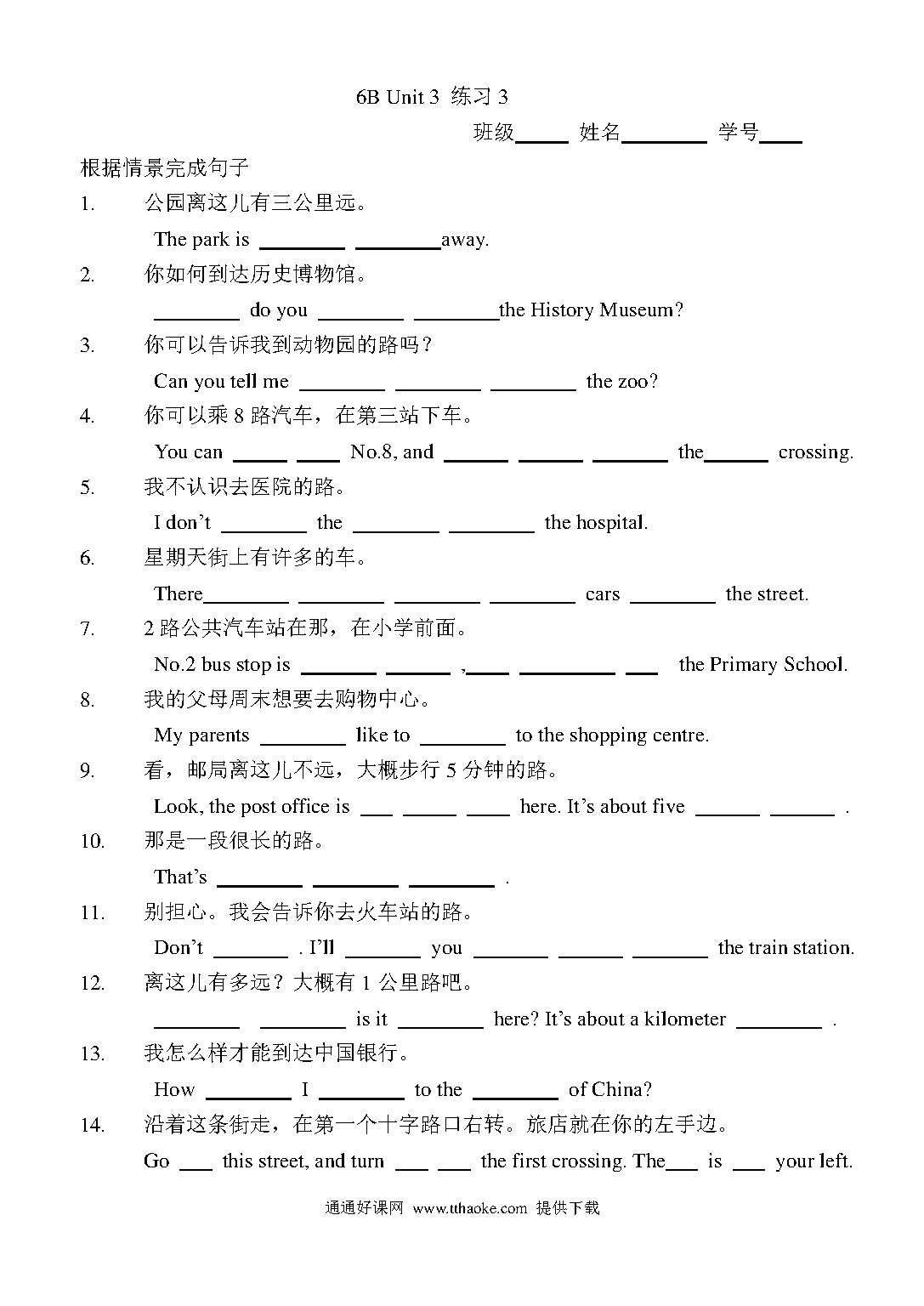 6B Unit 3 练习 3

班级_____ 姓名________ 学号____

根据情景完成句子

1. 公园离这儿有三公里远。

The park is ________ ________away.

2. 你如何到达历史博物馆。

________ do you ________ ________the History Museum?

3. 你可以告诉我到动物园的路吗？

Can you tell me ________ ________ ________ the zoo?

4. 你可以乘 8 路汽车，在第三站下车。

You can _____ ____ No.8, and ______ ______ _______ the______ crossing.

5. 我不认识去医院的路。

I don't ________ the ________ ________ the hospital.

6. 星期天街上有许多的车。

There________ ________ ________ ________ cars ________ the street.

7. 2 路公共汽车站在那，在小学前面。

No.2 bus stop is _______ ______ ,____ _________ ___ the Primary School.

8. 我的父母周末想要去购物中心。

My parents ________ like to ________ to the shopping centre.

9. 看，邮局离这儿不远，大概步行 5 分钟的路。

Look, the post office is ___ _____ ____ here. It's about five ______ ______ .

10. 那是一段很长的路。

That's ________ ________ ________ .

11. 别担心。我会告诉你去火车站的路。

Don't _______ . I'll _______ you _______ ______ _______ the train station.

12. 离这儿有多远？大概有 1 公里路吧。

________ ________ is it ________ here? It's about a kilometer ________ .

13. 我怎么样才能到达中国银行。

How ________ I ________ to the ________ of China?

14. 沿着这条街走，在第一个十字路口右转。旅店就在你的左手边。

Go ___ this street, and turn ___ ___ the first crossing. The___ is ___ your left.

通通好课网 www.tthaoke.com 提供下载